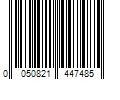 0 050821 447485